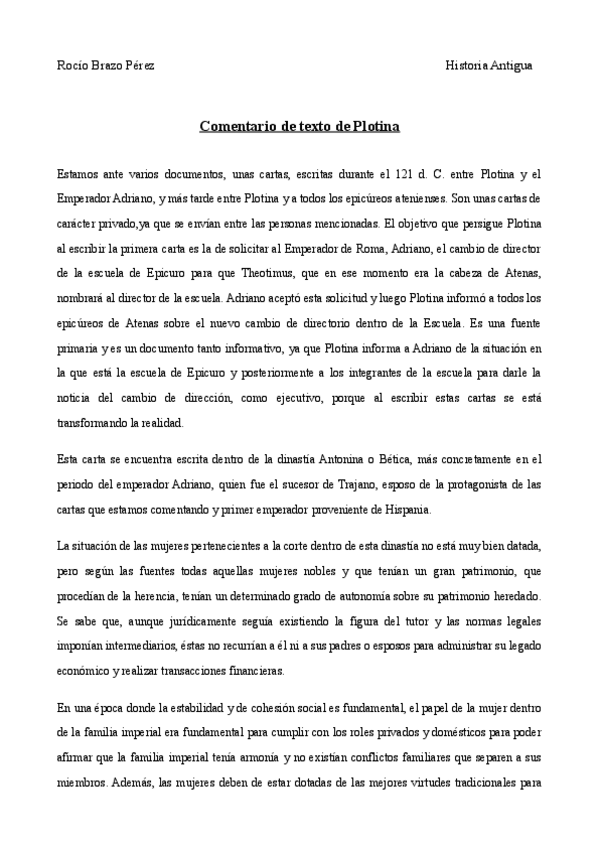 Rocío Brazo Pérez Historia Antigua

Comentario de texto de Plotina

Estamos ante varios documentos, unas cartas, escritas durante el 121 d. C. entre Plotina y el Emperador Adriano, y más tarde entre Plotina y a todos los epicúreos atenienses. Son unas cartas de carácter privado,ya que se envían entre las personas mencionadas. El objetivo que persigue Plotina al escribir la primera carta es la de solicitar al Emperador de Roma, Adriano, el cambio de director de la escuela de Epicuro para que Theotimus, que en ese momento era la cabeza de Atenas, nombrará al director de la escuela. Adriano aceptó esta solicitud y luego Plotina informó a todos los epicúreos de Atenas sobre el nuevo cambio de directorio dentro de la Escuela. Es una fuente primaria y es un documento tanto informativo, ya que Plotina informa a Adriano de la situación en la que está la escuela de Epicuro y posteriormente a los integrantes de la escuela para darle la noticia del cambio de dirección, como ejecutivo, porque al escribir estas cartas se está transformando la realidad.

Esta carta se encuentra escrita dentro de la dinastía Antonina o Bética, más concretamente en el periodo del emperador Adriano, quien fue el sucesor de Trajano, esposo de la protagonista de las cartas que estamos comentando y primer emperador proveniente de Hispania.

La situación de las mujeres pertenecientes a la corte dentro de esta dinastía no está muy bien datada, pero según las fuentes todas aquellas mujeres nobles y que tenían un gran patrimonio, que procedían de la herencia, tenían un determinado grado de autonomía sobre su patrimonio heredado. Se sabe que, aunque jurídicamente seguía existiendo la figura del tutor y las normas legales imponían intermediarios, éstas no recurrían a él ni a sus padres o esposos para administrar su legado económico y realizar transacciones financieras.

En una época donde la estabilidad y de cohesión social es fundamental, el papel de la mujer dentro de la familia imperial era fundamental para cumplir con los roles privados y domésticos para poder afirmar que la familia imperial tenía armonía y no existían conflictos familiares que separen a sus miembros. Además, las mujeres deben de estar dotadas de las mejores virtudes tradicionales para